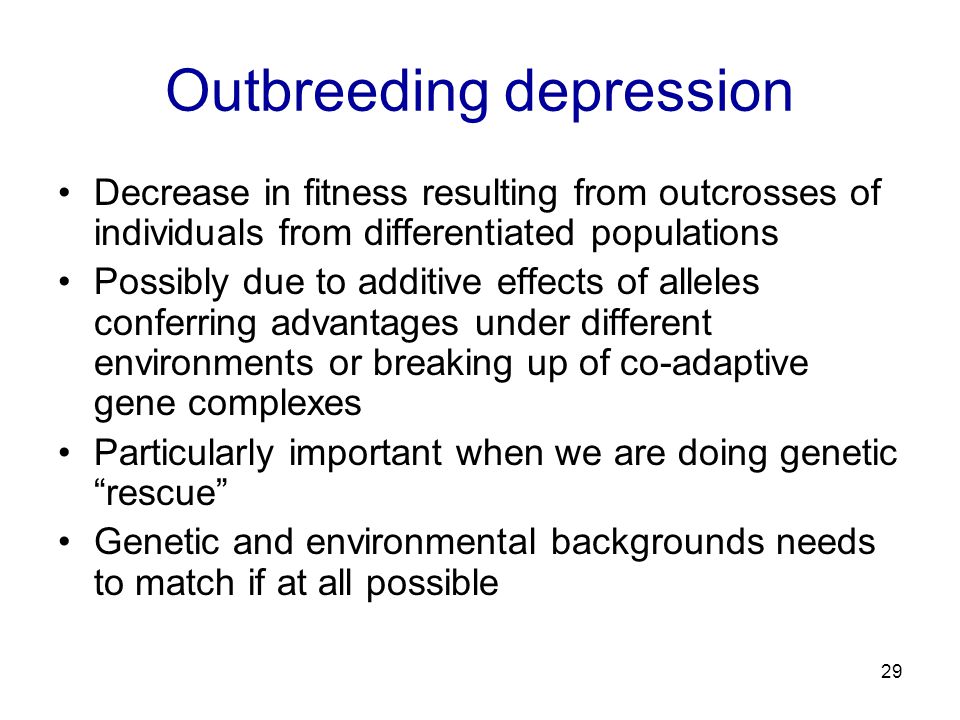 Outbreeding depression

• Decrease in fitness resulting from outcrosses of individuals from differentiated populations
• Possibly due to additive effects of alleles conferring advantages under different environments or breaking up of co-adaptive gene complexes
• Particularly important when we are doing genetic “rescue”
• Genetic and environmental backgrounds needs to match if at all possible

29